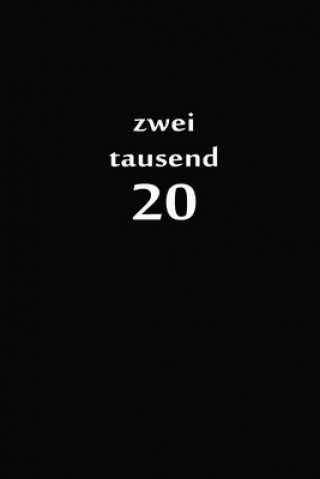 zwei
tausend
20